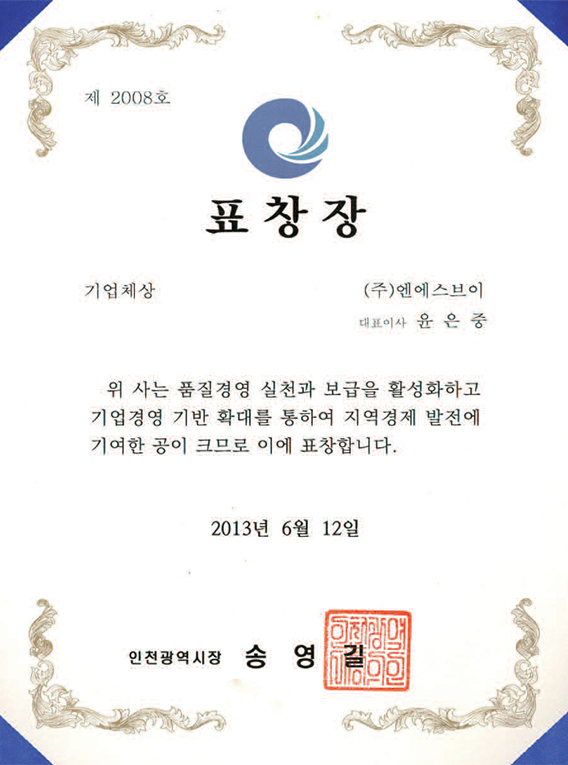 제 2008호

표 창 장

기업체상

(주)엔에스브이
대표이사 윤 은 중

위 사는 품질경영 실천과 보급을 활성화하고 기업경영 기반 확대를 통하여 지역경제 발전에 기여한 공이 크므로 이에 표창합니다.

2013년 6월 12일

인천광역시장 송 영 길

인천광역시장인